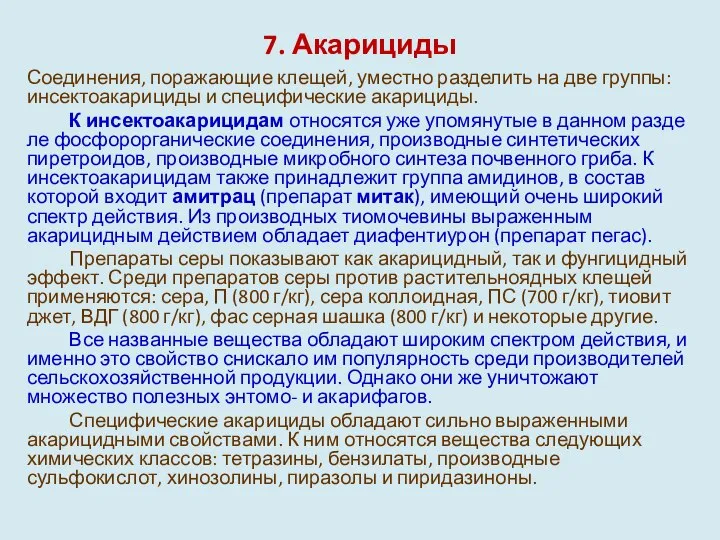 7. Акарициды

Соединения, поражающие клещей, уместно разделить на две группы: инсектоакарициды и специфические акарициды.

К инсектоакарицидам относятся уже упомянутые в данном разде ле фосфорорганические соединения, производные синтетических пиретроидов, производные микробного синтеза почвенного гриба. К инсектоакарицидам также принадлежит группа амидинов, в состав которой входит амитрац (препарат митак), имеющий очень широкий спектр действия. Из производных тиомочевины выраженным акарицидным действием обладает диафентиурон (препарат пегас).

Препараты серы показывают как акарицидный, так и фунгицидный эффект. Среди препаратов серы против растительноядных клещей применяются: сера, П (800 г/кг), сера коллоидная, ПС (700 г/кг), тиовит джет, ВДГ (800 г/кг), фас серная шашка (800 г/кг) и некоторые другие.

Все названные вещества обладают широким спектром действия, и именно это свойство снискало им популярность среди производителей сельскохозяйственной продукции. Однако они же уничтожают множество полезных энтомо- и акарифагов.

Специфические акарициды обладают сильно выраженными акарицидными свойствами. К ним относятся вещества следующих химических классов: тетразины, бензилаты, производные сульфокислот, хинозолины, пиразолы и пиридазиноны.